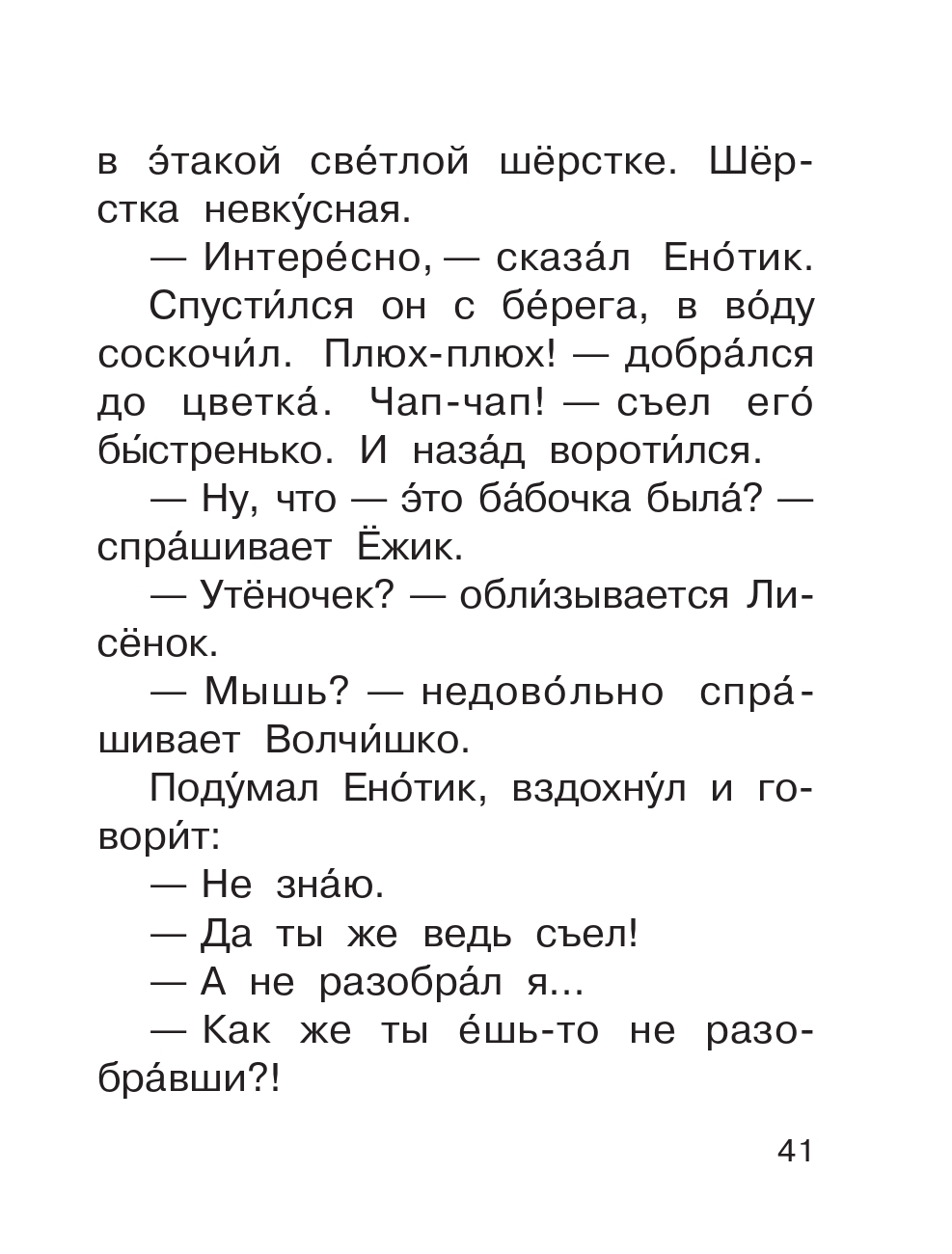 в э́такой све́тлой шёрстке. Шёрстка невку́сная.

— Интере́сно, — сказа́л Ено́тик.

Спусти́лся он с бе́рега, в во́ду соскочи́л. Плюх-плюх! — добра́лся до цветка́. Чап-чап! — съел его́ бы́стренько. И наза́д вороти́лся.

— Ну, что — э́то ба́бочка была́? — спра́шивает Ёжик.

— Утёночек? — обли́зывается Лисёнок.

— Мышь? — недово́льно спра́шивает Волчи́шко.

Поду́мал Ено́тик, вздохну́л и говори́т:

— Не зна́ю.

— Да ты же ведь съел!

— А не разобра́л я...

— Как же ты е́шь-то не разобра́вши?!

41